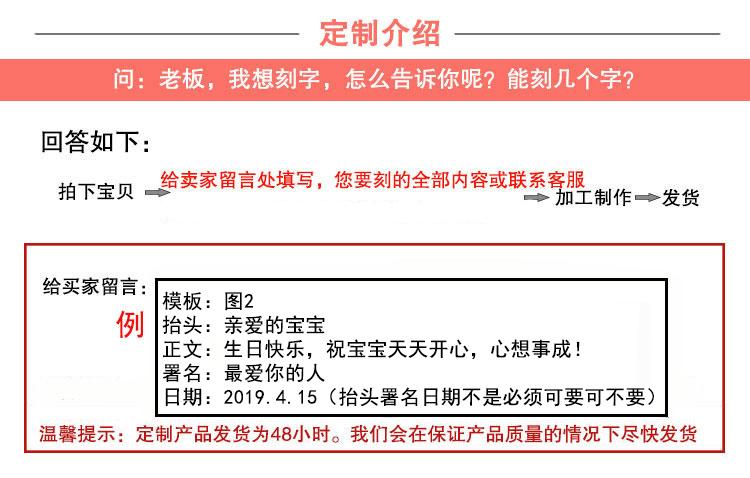 定制介绍

问：老板，我想刻字，怎么告诉你呢？能刻几个字？

回答如下：

拍下宝贝 给卖家留言处填写，您要刻的全部内容或联系客服 加工制作 发货

给买家留言：

例

模板：图2
抬头：亲爱的宝宝
正文：生日快乐，祝宝宝天天开心，心想事成！
署名：最爱你的人
日期：2019.4.15（抬头署名日期不是必须可要可不要）

温馨提示：定制产品发货为48小时。我们会在保证产品质量的情况下尽快发货